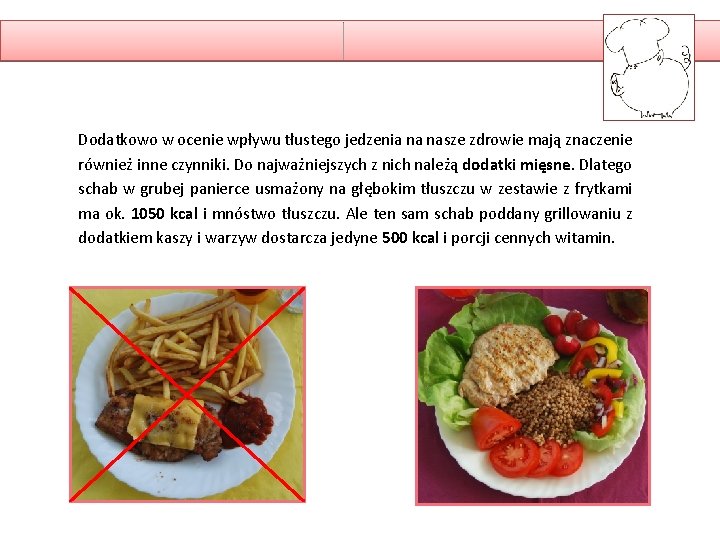 Dodatkowo w ocenie wpływu tłustego jedzenia na nasze zdrowie mają znaczenie również inne czynniki. Do najważniejszych z nich należą dodatki mięsne. Dlatego schab w grubej panierce usmażony na głębokim tłuszczu w zestawie z frytkami ma ok. 1050 kcal i mnóstwo tłuszczu. Ale ten sam schab poddany grillowaniu z dodatkiem kaszy i warzyw dostarcza jedyne 500 kcal i porcji cennych witamin.